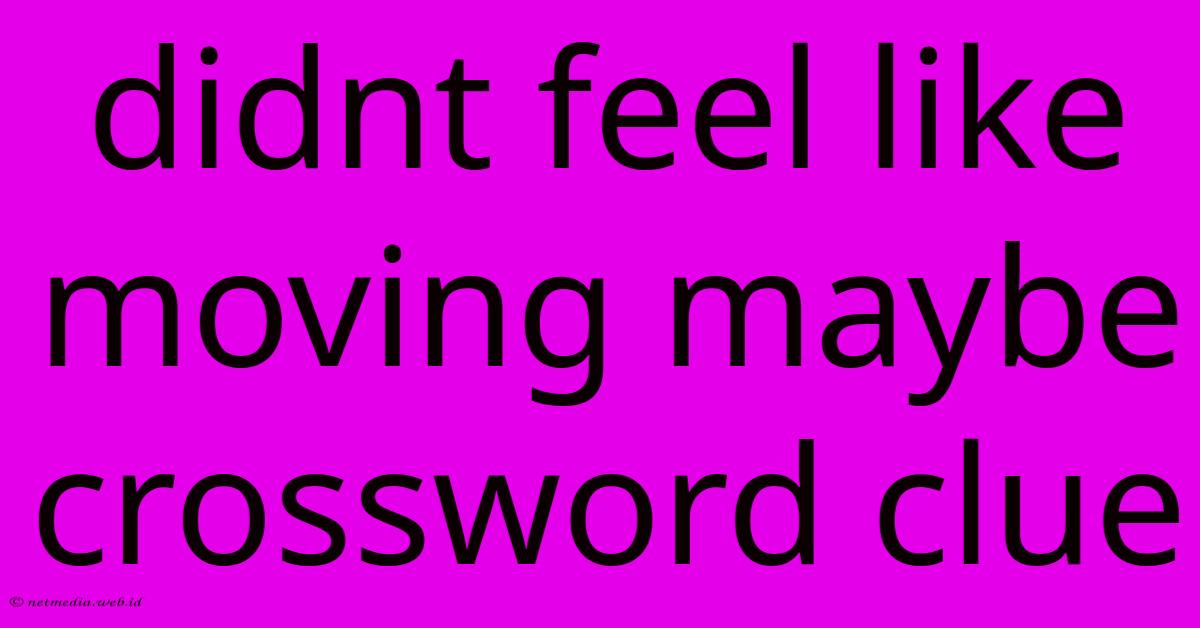 didnt feel like moving maybe crossword clue

© netmedia.web.id